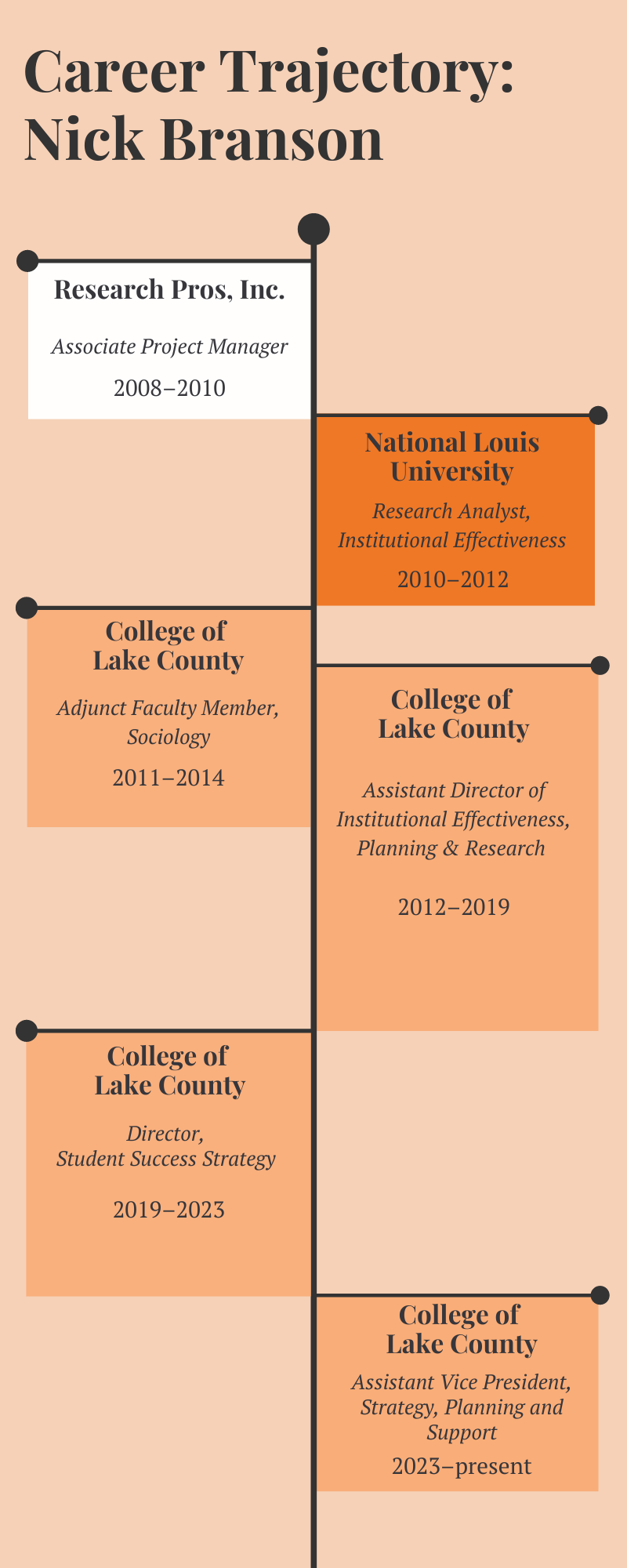 Career Trajectory: Nick Branson

Research Pros, Inc.

Associate Project Manager

2008–2010

National Louis University

Research Analyst, Institutional Effectiveness

2010–2012

College of Lake County

Adjunct Faculty Member, Sociology

2011–2014

College of Lake County

Assistant Director of Institutional Effectiveness, Planning & Research

2012–2019

College of Lake County

Director, Student Success Strategy

2019–2023

College of Lake County

Assistant Vice President, Strategy, Planning and Support

2023–present